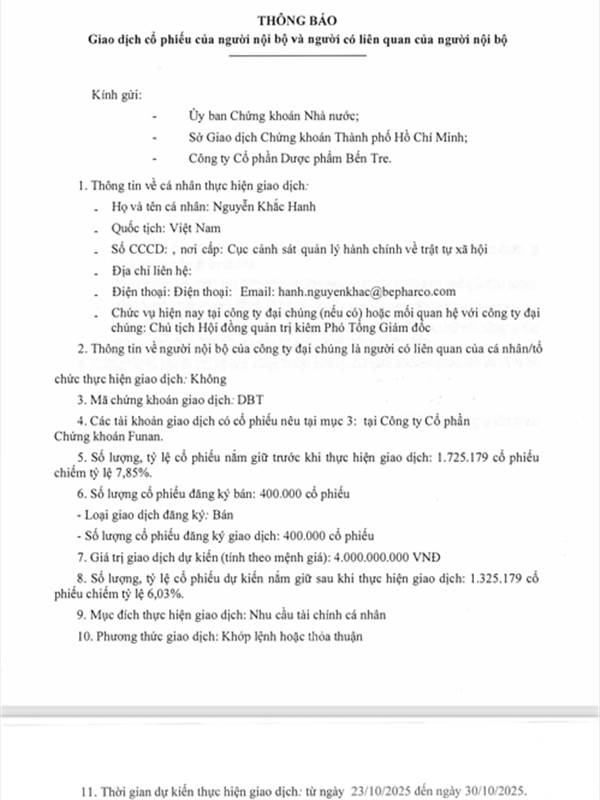 THÔNG BÁO
Giao dịch cổ phiếu của người nội bộ và người có liên quan của người nội bộ

Kính gửi:

- Ủy ban Chứng khoán Nhà nước;
- Sở Giao dịch Chứng khoán Thành phố Hồ Chí Minh;
- Công ty Cổ phần Dược phẩm Bến Tre.

1. Thông tin về cá nhân thực hiện giao dịch:

- Họ và tên cá nhân: Nguyễn Khắc Hanh
- Quốc tịch: Việt Nam
- Số CCCD: , nơi cấp: Cục cảnh sát quản lý hành chính về trật tự xã hội
- Địa chỉ liên hệ:
- Điện thoại: Điện thoại: Email: hanh.nguyenkhac@bepharco.com
- Chức vụ hiện nay tại công ty đại chúng (nếu có) hoặc mối quan hệ với công ty đại chúng: Chủ tịch Hội đồng quản trị kiêm Phó Tổng Giám đốc

2. Thông tin về người nội bộ của công ty đại chúng là người có liên quan của cá nhân/tổ chức thực hiện giao dịch: Không

3. Mã chứng khoán giao dịch: DBT

4. Các tài khoản giao dịch có cổ phiếu nêu tại mục 3: tại Công ty Cổ phần Chứng khoán Funan.

5. Số lượng, tỷ lệ cổ phiếu nắm giữ trước khi thực hiện giao dịch: 1.725.179 cổ phiếu chiếm tỷ lệ 7,85%.

6. Số lượng cổ phiếu đăng ký bán: 400.000 cổ phiếu

- Loại giao dịch đăng ký: Bán

- Số lượng cổ phiếu đăng ký giao dịch: 400.000 cổ phiếu

7. Giá trị giao dịch dự kiến (tính theo mệnh giá): 4.000.000.000 VNĐ

8. Số lượng, tỷ lệ cổ phiếu dự kiến nắm giữ sau khi thực hiện giao dịch: 1.325.179 cổ phiếu chiếm tỷ lệ 6,03%.

9. Mục đích thực hiện giao dịch: Nhu cầu tài chính cá nhân

10. Phương thức giao dịch: Khớp lệnh hoặc thỏa thuận

11. Thời gian dự kiến thực hiện giao dịch: từ ngày 23/10/2025 đến ngày 30/10/2025.